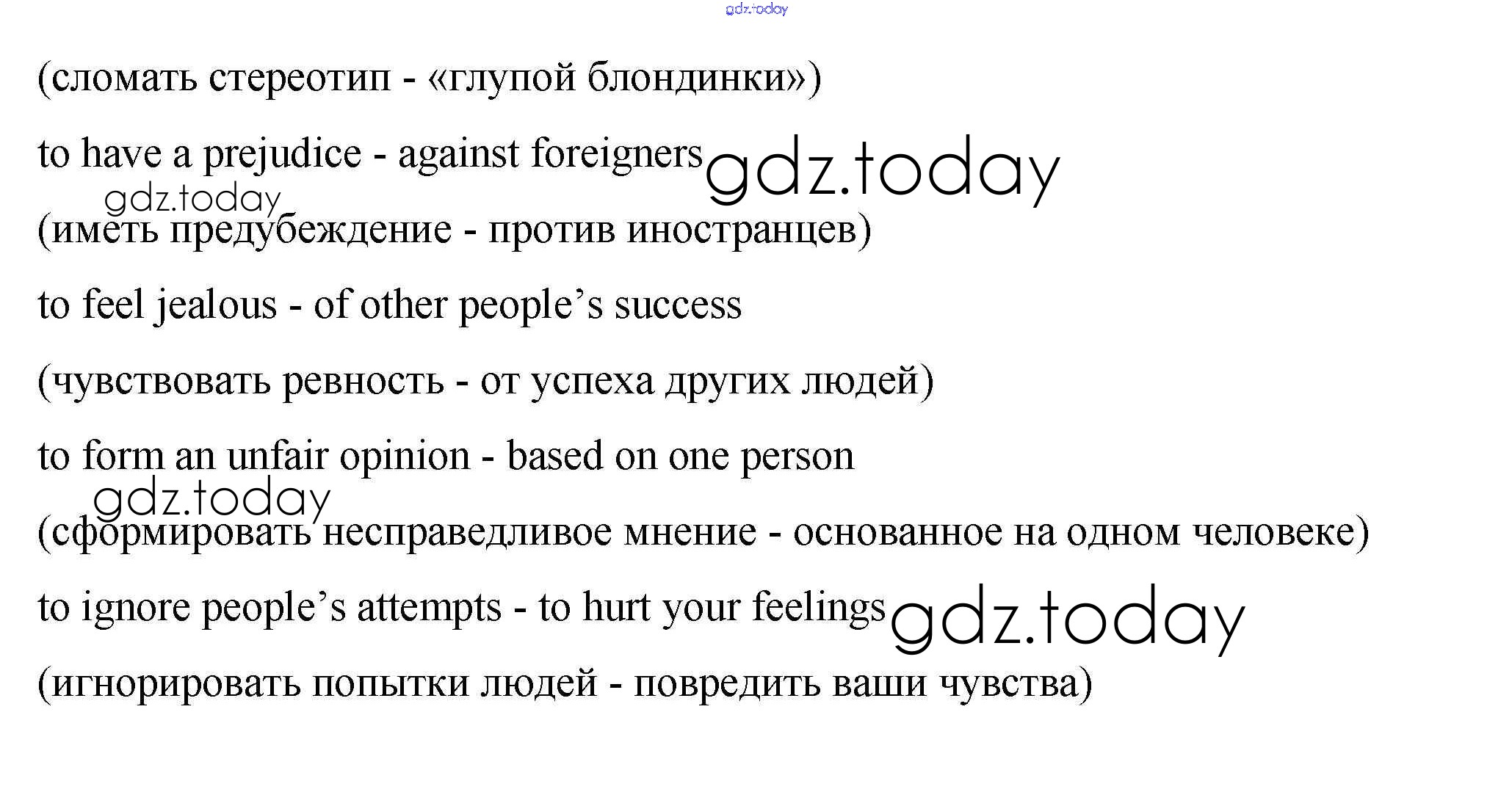 (сломать стереотип - «глупой блондинки»)

to have a prejudice - against foreigners

(иметь предубеждение - против иностранцев)

to feel jealous - of other people's success

(чувствовать ревность - от успеха других людей)

to form an unfair opinion - based on one person

(сформировать несправедливое мнение - основанное на одном человеке)

to ignore people's attempts - to hurt your feelings

(игнорировать попытки людей - повредить ваши чувства)

gdz.today